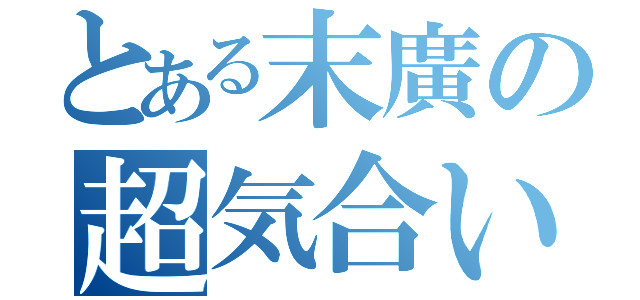 とある末廣の
超気合い